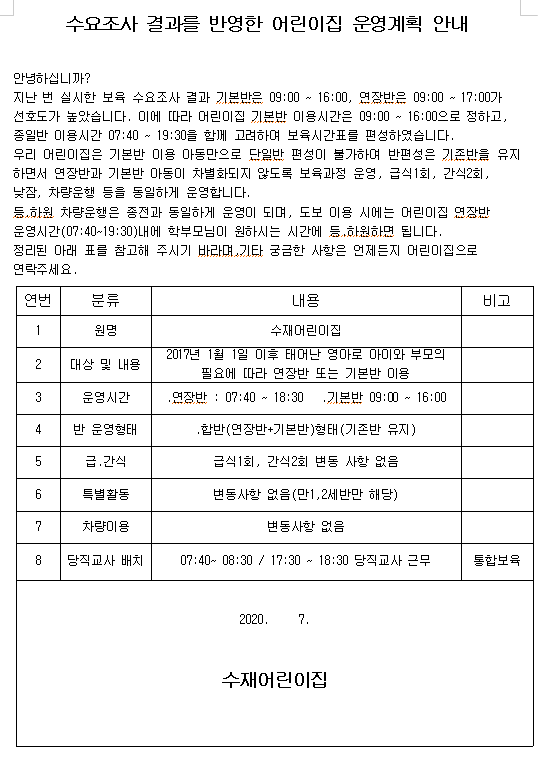 수요조사 결과를 반영한 어린이집 운영계획 안내

안녕하십니까?
지난 번 실시한 보육 수요조사 결과 기본반은 09:00 ~ 16:00, 연장반은 09:00 ~ 17:00가 선호도가 높았습니다. 이에 따라 어린이집 기본반 이용시간은 09:00 ~ 16:00으로 정하고, 종일반 이용시간 07:40 ~ 19:30을 함께 고려하여 보육시간표를 편성하였습니다.
우리 어린이집은 기본반 이용 아동만으로 단일반 편성이 불가하여 반편성은 기존반을 유지하면서 연장반과 기본반 아동이 차별화되지 않도록 보육과정 운영, 급식1회, 간식2회, 낮잠, 차량운행 등을 동일하게 운영합니다.
등.하원 차량운행은 종전과 동일하게 운영이 되며, 도보 이용 시에는 어린이집 연장반 운영시간(07:40~19:30)내에 학부모님이 원하시는 시간에 등.하원하면 됩니다.
정리된 아래 표를 참고해 주시기 바라며,기타 궁금한 사항은 언제든지 어린이집으로 연락주세요.

| 연번 | 분류 | 내용 | 비고 |
|---|---|---|---|
| 1 | 원명 | 수재어린이집 | |
| 2 | 대상 및 내용 | 2017년 1월 1일 이후 태어난 영아로 아이와 부모의 필요에 따라 연장반 또는 기본반 이용 | |
| 3 | 운영시간 | .연장반 : 07:40 ~ 18:30 .기본반 09:00 ~ 16:00 | |
| 4 | 반 운영형태 | .합반(연장반+기본반)형태(기존반 유지) | |
| 5 | 급.간식 | 급식1회, 간식2회 변동 사항 없음 | |
| 6 | 특별활동 | 변동사항 없음(만1,2세반만 해당) | |
| 7 | 차량이용 | 변동사항 없음 | |
| 8 | 당직교사 배치 | 07:40~ 08:30 / 17:30 ~ 18:30 당직교사 근무 | 통합보육 |

2020. 7.

수재어린이집